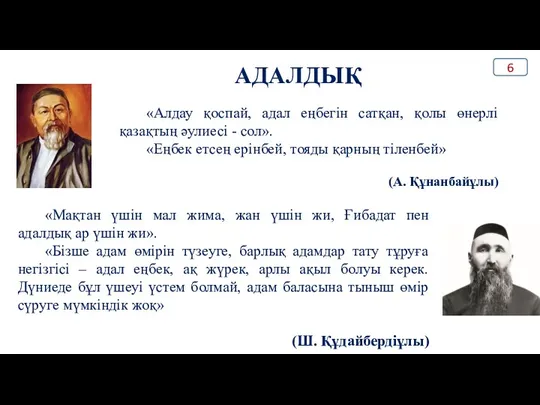 АДАЛДЫҚ

6

«Алдау қоспай, адал еңбегін сатқан, қолы өнерлі қазақтың әулиесі - сол».

«Еңбек етсең ерінбей, тояды қарның тіленбей»

(А. Құнанбайұлы)

«Мақтан үшін мал жима, жан үшін жи, Ғибадат пен адалдық ар үшін жи».

«Бізше адам өмірін түзеуге, барлық адамдар тату тұруға негізгісі – адал еңбек, ақ жүрек, арлы ақыл болуы керек. Дүниеде бұл үшеуі үстем болмай, адам баласына тыныш өмір сүруге мүмкіндік жоқ»

(Ш. Құдайбердіұлы)